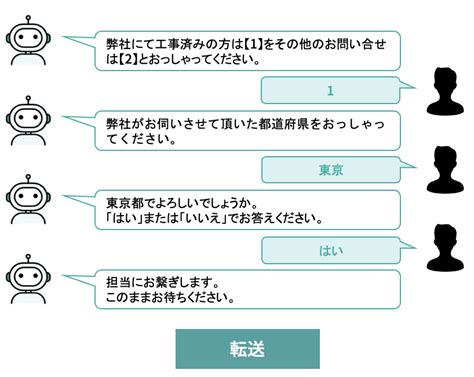 弊社にて工事済みの方は【1】をその他のお問い合せは【2】とおっしゃってください。

1

弊社がお伺いさせて頂いた都道府県をおっしゃってください。

東京

東京都でよろしいでしょうか。
「はい」または「いいえ」でお答えください。

はい

担当にお繋ぎします。
このままお待ちください。

転送